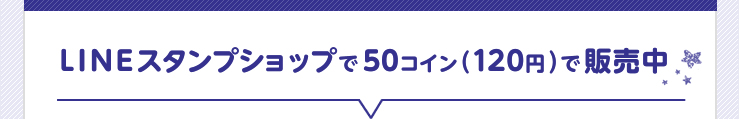 LINEスタンプショップで50コイン(120円)で販売中